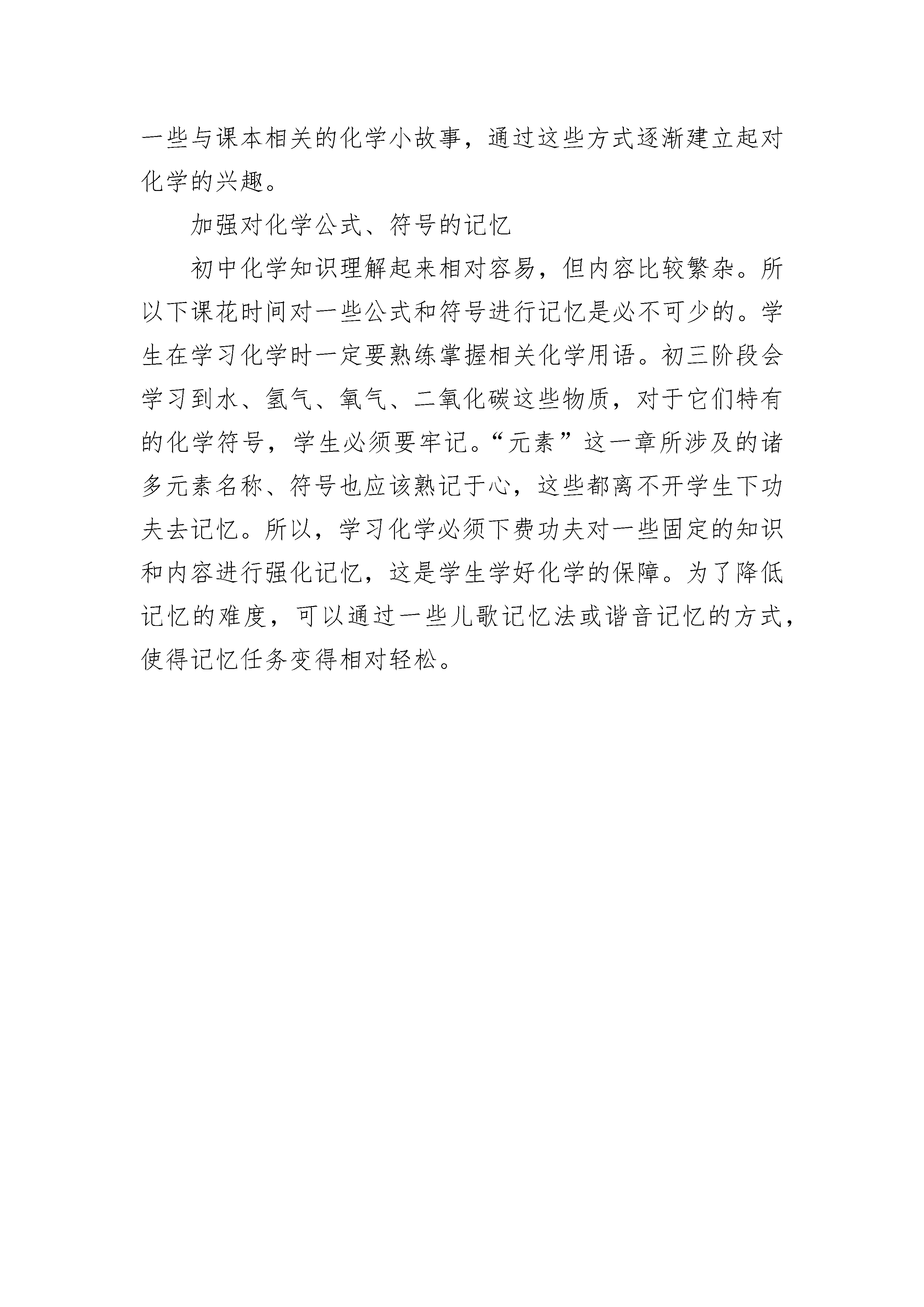 一些与课本相关的化学小故事，通过这些方式逐渐建立起对化学的兴趣。

加强对化学公式、符号的记忆

初中化学知识理解起来相对容易，但内容比较繁杂。所以下课花时间对一些公式和符号进行记忆是必不可少的。学生在学习化学时一定要熟练掌握相关化学用语。初三阶段会学习到水、氢气、氧气、二氧化碳这些物质，对于它们特有的化学符号，学生必须要牢记。“元素”这一章所涉及的诸多元素名称、符号也应该熟记于心，这些都离不开学生下功夫去记忆。所以，学习化学必须下费功夫对一些固定的知识和内容进行强化记忆，这是学生学好化学的保障。为了降低记忆的难度，可以通过一些儿歌记忆法或谐音记忆的方式，使得记忆任务变得相对轻松。